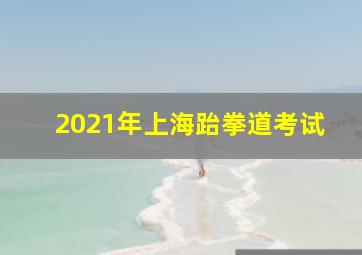 2021年上海跆拳道考试